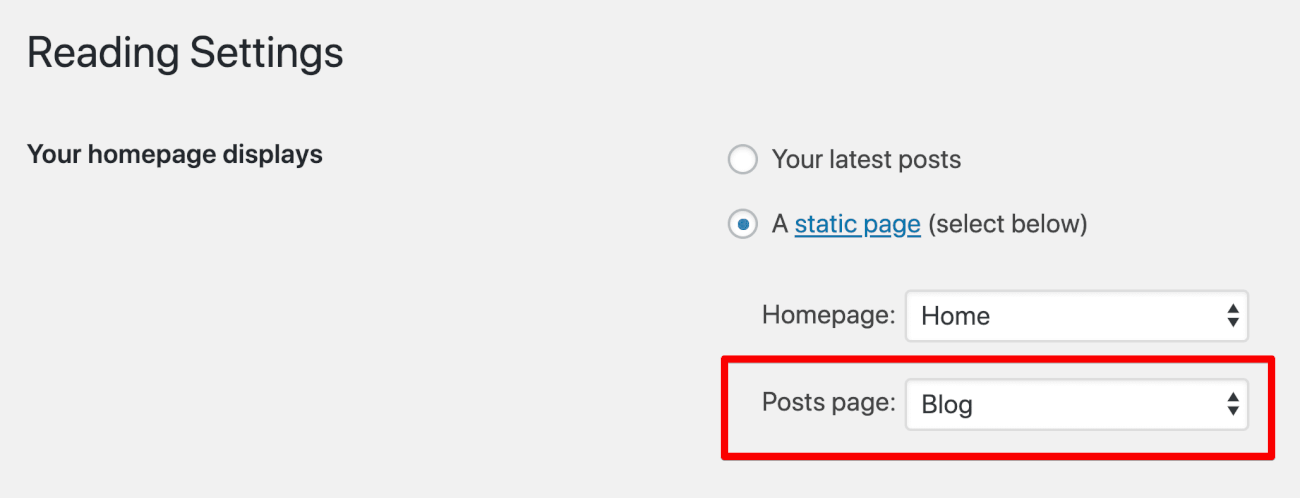 Reading Settings

Your homepage displays

Your latest posts

A static page (select below)

Homepage: Home

Posts page: Blog